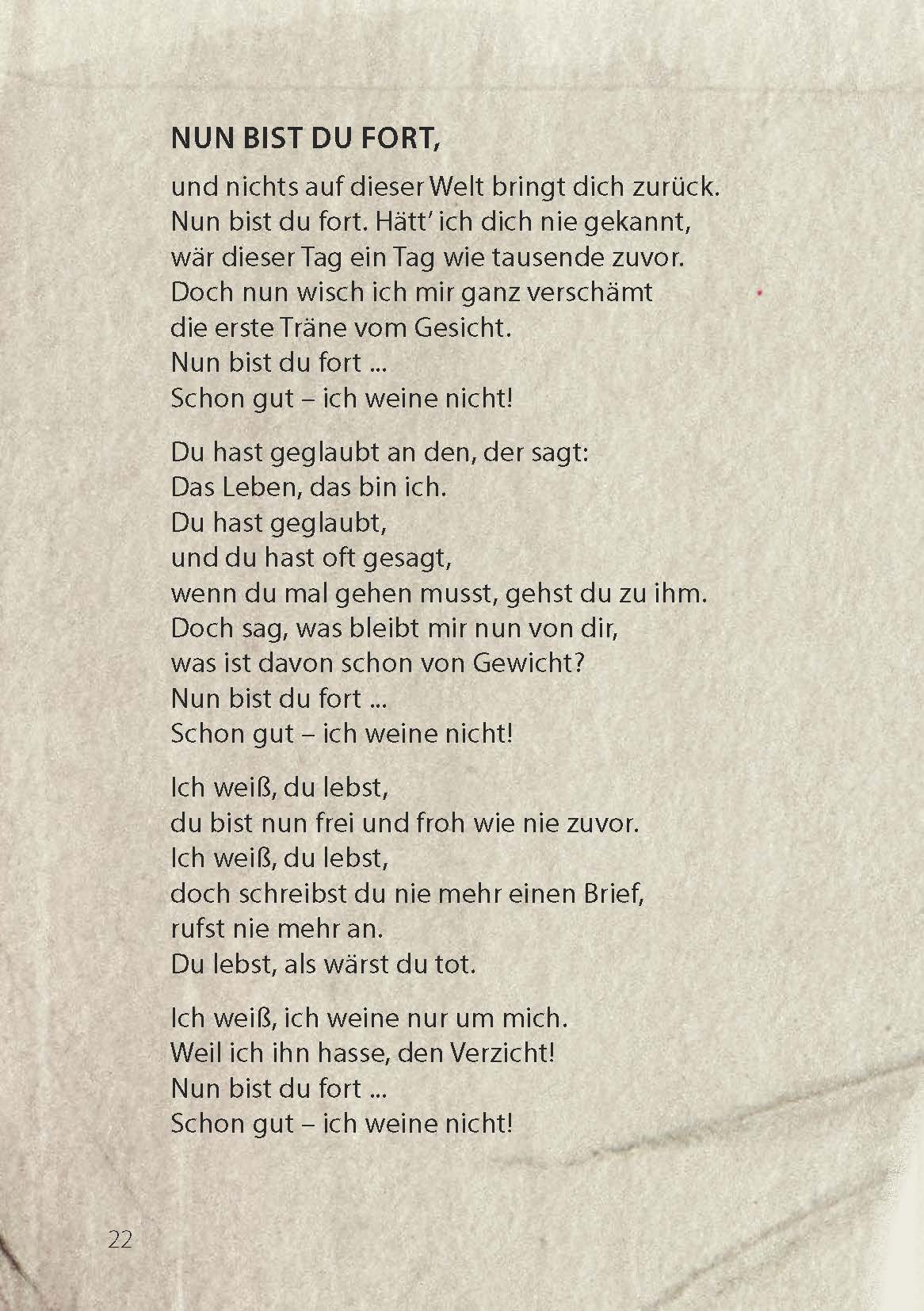 NUN BIST DU FORT,

und nichts auf dieser Welt bringt dich zurück.
Nun bist du fort. Hätt' ich dich nie gekannt,
wär dieser Tag ein Tag wie tausende zuvor.
Doch nun wisch ich mir ganz verschämt
die erste Träne vom Gesicht.
Nun bist du fort ...
Schon gut – ich weine nicht!

Du hast geglaubt an den, der sagt:
Das Leben, das bin ich.
Du hast geglaubt,
und du hast oft gesagt,
wenn du mal gehen musst, gehst du zu ihm.
Doch sag, was bleibt mir nun von dir,
was ist davon schon von Gewicht?
Nun bist du fort ...
Schon gut – ich weine nicht!

Ich weiß, du lebst,
du bist nun frei und froh wie nie zuvor.
Ich weiß, du lebst,
doch schreibst du nie mehr einen Brief,
rufst nie mehr an.
Du lebst, als wärst du tot.

Ich weiß, ich weine nur um mich.
Weil ich ihn hasse, den Verzicht!
Nun bist du fort ...
Schon gut – ich weine nicht!

22